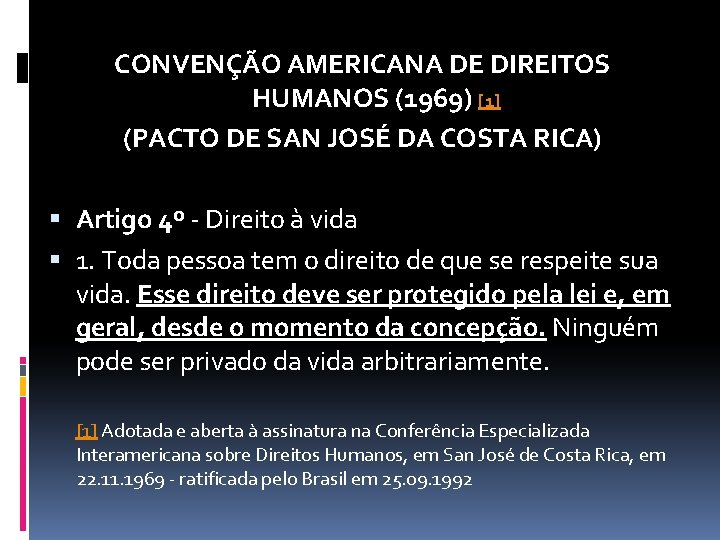 CONVENÇÃO AMERICANA DE DIREITOS HUMANOS (1969) [1]
(PACTO DE SAN JOSÉ DA COSTA RICA)

Artigo 4º - Direito à vida

1. Toda pessoa tem o direito de que se respeite sua vida. Esse direito deve ser protegido pela lei e, em geral, desde o momento da concepção. Ninguém pode ser privado da vida arbitrariamente.

[1] Adotada e aberta à assinatura na Conferência Especializada Interamericana sobre Direitos Humanos, em San José de Costa Rica, em 22.11.1969 - ratificada pelo Brasil em 25.09.1992